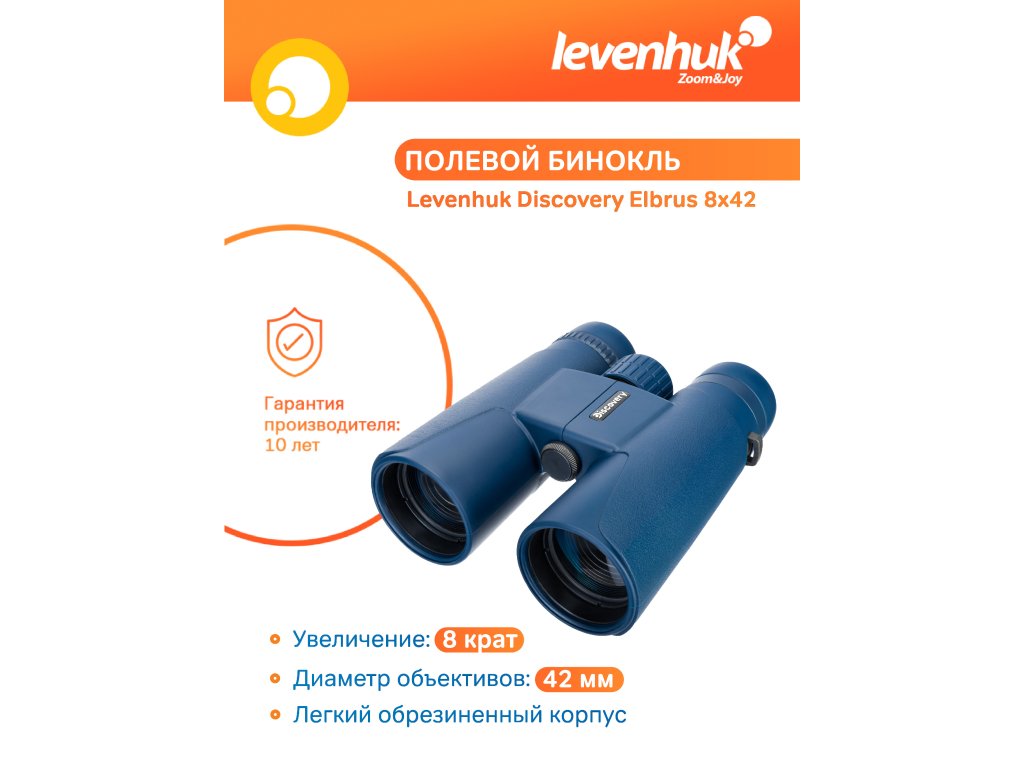 levenhuk
Zoom&Joy

ПОЛЕВОЙ БИНОКЛЬ
Levenhuk Discovery Elbrus 8x42

Гарантия производителя: 10 лет

Discovery

• Увеличение: 8 крат
• Диаметр объективов: 42 мм
• Легкий обрезиненный корпус